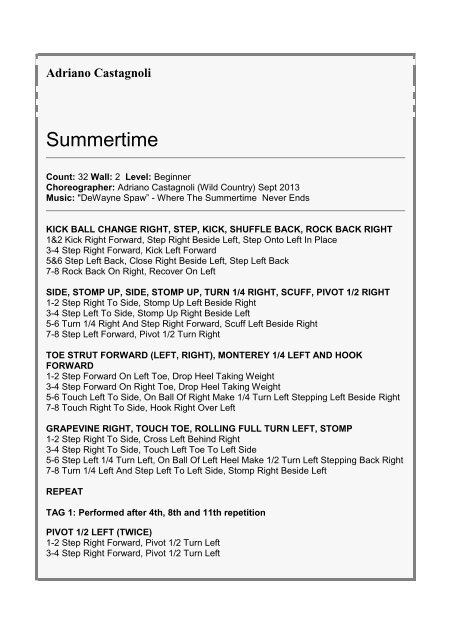 Adriano Castagnoli

Summertime

Count: 32 Wall: 2 Level: Beginner
Choreographer: Adriano Castagnoli (Wild Country) Sept 2013
Music: "DeWayne Spaw" - Where The Summertime Never Ends

KICK BALL CHANGE RIGHT, STEP, KICK, SHUFFLE BACK, ROCK BACK RIGHT
1&2 Kick Right Forward, Step Right Beside Left, Step Onto Left In Place
3-4 Step Right Forward, Kick Left Forward
5&6 Step Left Back, Close Right Beside Left, Step Left Back
7-8 Rock Back On Right, Recover On Left

SIDE, STOMP UP, SIDE, STOMP UP, TURN 1/4 RIGHT, SCUFF, PIVOT 1/2 RIGHT
1-2 Step Right To Side, Stomp Up Left Beside Right
3-4 Step Left To Side, Stomp Up Right Beside Left
5-6 Turn 1/4 Right And Step Right Forward, Scuff Left Beside Right
7-8 Step Left Forward, Pivot 1/2 Turn Right

TOE STRUT FORWARD (LEFT, RIGHT), MONTEREY 1/4 LEFT AND HOOK FORWARD
1-2 Step Forward On Left Toe, Drop Heel Taking Weight
3-4 Step Forward On Right Toe, Drop Heel Taking Weight
5-6 Touch Left To Side, On Ball Of Right Make 1/4 Turn Left Stepping Left Beside Right
7-8 Touch Right To Side, Hook Right Over Left

GRAPEVINE RIGHT, TOUCH TOE, ROLLING FULL TURN LEFT, STOMP
1-2 Step Right To Side, Cross Left Behind Right
3-4 Step Right To Side, Touch Left Toe To Left Side
5-6 Step Left 1/4 Turn Left, On Ball Of Left Heel Make 1/2 Turn Left Stepping Back Right
7-8 Turn 1/4 Left And Step Left To Left Side, Stomp Right Beside Left

REPEAT

TAG 1: Performed after 4th, 8th and 11th repetition

PIVOT 1/2 LEFT (TWICE)
1-2 Step Right Forward, Pivot 1/2 Turn Left
3-4 Step Right Forward, Pivot 1/2 Turn Left